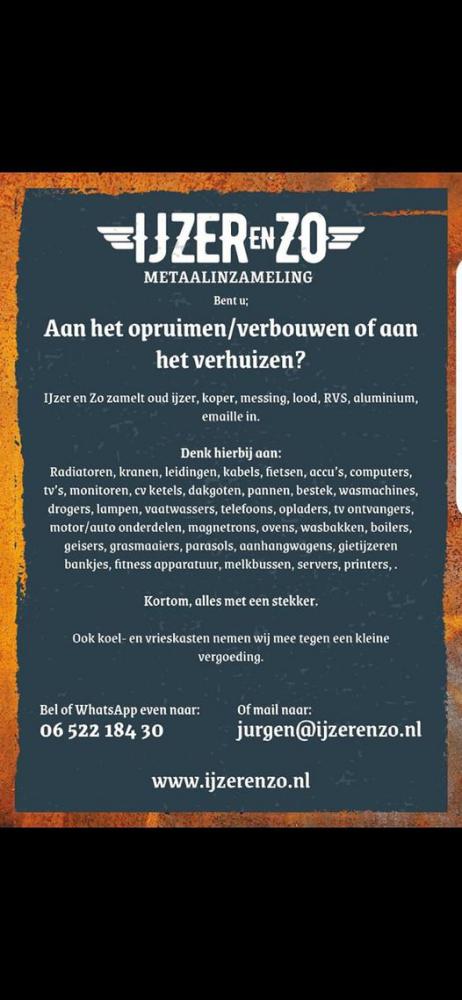 IJZER EN ZO
METAALINZAMELING

Bent u;

Aan het opruimen/verbouwen of aan het verhuizen?

IJzer en Zo zamelt oud ijzer, koper, messing, lood, RVS, aluminium, emaille in.

Denk hierbij aan:
Radiatoren, kranen, leidingen, kabels, fietsen, accu's, computers, tv's, monitoren, cv ketels, dakgoten, pannen, bestek, wasmachines, drogers, lampen, vaatwassers, telefoons, opladers, tv ontvangers, motor/auto onderdelen, magnetrons, ovens, wasbakken, boilers, geisers, grasmaaiers, parasols, aanhangwagens, gietijzeren bankjes, fitness apparatuur, melkbussen, servers, printers, .

Kortom, alles met een stekker.

Ook koel- en vrieskasten nemen wij mee tegen een kleine vergoeding.

Bel of WhatsApp even naar:
06 522 184 30

Of mail naar:
jurgen@ijzerenzo.nl

www.ijzerenzo.nl